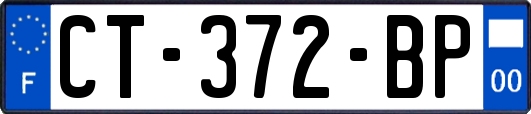 F
CT-372-BP
00